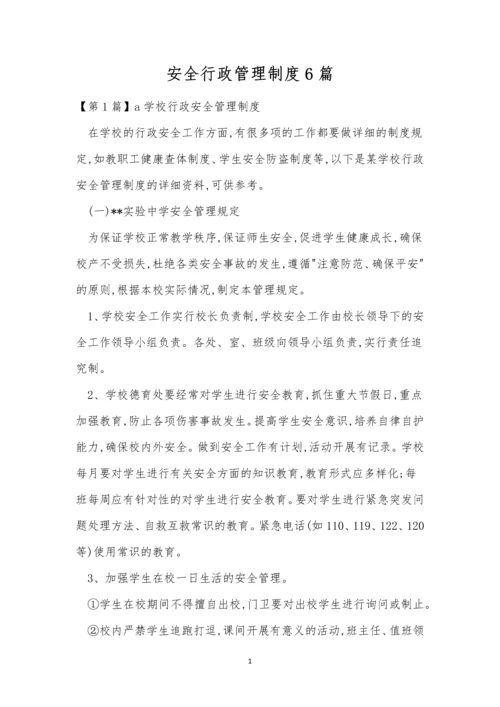 安全行政管理制度6篇

【第1篇】a学校行政安全管理制度

在学校的行政安全工作方面,有很多项的工作都要做详细的制度规定,如教职工健康查体制度、学生安全防盗制度等,以下是某学校行政安全管理制度的详细资料,可供参考。

(一)**实验中学安全管理规定

为保证学校正常教学秩序,保证师生安全,促进学生健康成长,确保校产不受损失,杜绝各类安全事故的发生,遵循"注意防范、确保平安"的原则,根据本校实际情况,制定本管理规定。

1、学校安全工作实行校长负责制,学校安全工作由校长领导下的安全工作领导小组负责。各处、室、班级向领导小组负责,实行责任追究制。

2、学校德育处要经常对学生进行安全教育,抓住重大节假日,重点加强教育,防止各项伤害事故发生。提高学生安全意识,培养自律自护能力,确保校内外安全。做到安全工作有计划,活动开展有记录。学校每月要对学生进行有关安全方面的知识教育,教育形式应多样化;每班每周应有针对性的对学生进行安全教育。要对学生进行紧急突发问题处理方法、自救互救常识的教育。紧急电话(如110、119、122、120等)使用常识的教育。

3、加强学生在校一日生活的安全管理。

①学生在校期间不得擅自出校,门卫要对出校学生进行询问或制止。

②校内严禁学生追跑打逗,课间开展有意义的活动,班主任、值班领

1